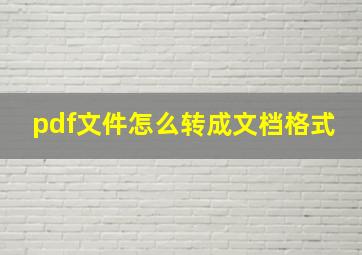 pdf文件怎么转成文档格式